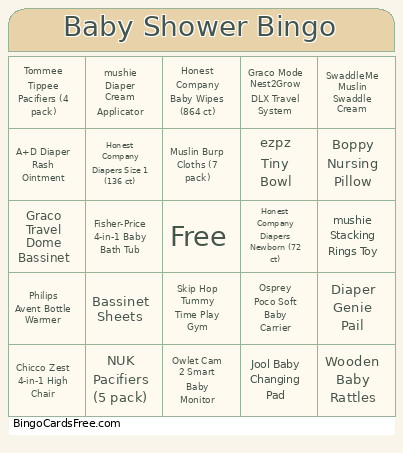 Baby Shower Bingo

| | | | | |
|---|---|---|---|---|
| Tommee Tippee Pacifiers (4 pack) | mushie Diaper Cream Applicator | Honest Company Baby Wipes (864 ct) | Graco Mode Nest2Grow DLX Travel System | SwaddleMe Muslin Swaddle Cream |
| A+D Diaper Rash Ointment | Honest Company Diapers Size 1 (136 ct) | Muslin Burp Cloths (7 pack) | ezpz Tiny Bowl | Boppy Nursing Pillow |
| Graco Travel Dome Bassinet | Fisher-Price 4-in-1 Baby Bath Tub | Free | Honest Company Diapers Newborn (72 ct) | mushie Stacking Rings Toy |
| Philips Avent Bottle Warmer | Bassinet Sheets | Skip Hop Tummy Time Play Gym | Osprey Poco Soft Baby Carrier | Diaper Genie Pail |
| Chicco Zest 4-in-1 High Chair | NUK Pacifiers (5 pack) | Owlet Cam 2 Smart Baby Monitor | Jool Baby Changing Pad | Wooden Baby Rattles |

BingoCardsFree.com